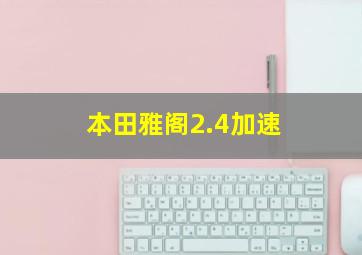 本田雅阁2.4加速